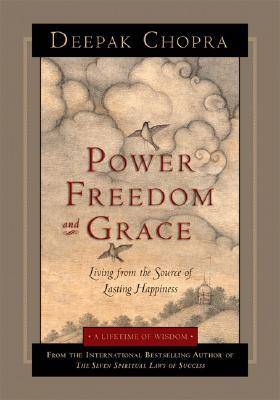 DEEPAK CHOPRA

POWER
FREEDOM
and GRACE

Living from the Source of Lasting Happiness

• A LIFETIME OF WISDOM •

FROM THE INTERNATIONAL BESTSELLING AUTHOR OF
THE SEVEN SPIRITUAL LAWS OF SUCCESS